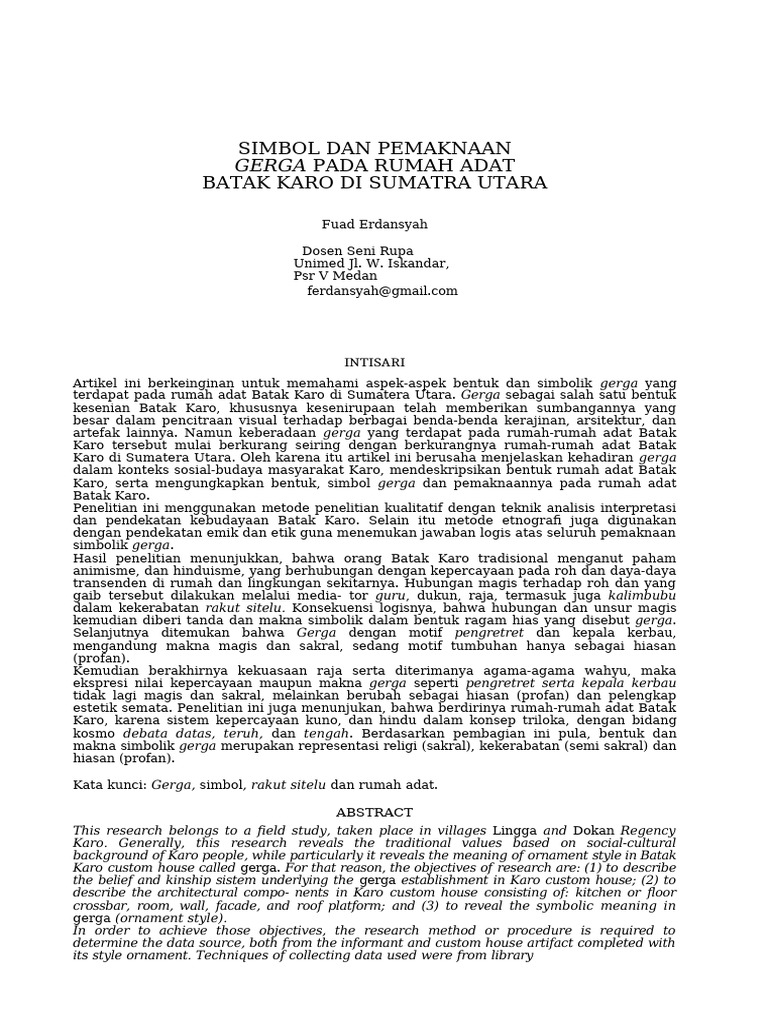 SIMBOL DAN PEMAKNAAN
GERGA PADA RUMAH ADAT
BATAK KARO DI SUMATRA UTARA

Fuad Erdansyah

Dosen Seni Rupa
Unimed Jl. W. Iskandar,
Psr V Medan
ferdansyah@gmail.com

INTISARI

Artikel ini berkeinginan untuk memahami aspek-aspek bentuk dan simbolik gerga yang terdapat pada rumah adat Batak Karo di Sumatera Utara. Gerga sebagai salah satu bentuk kesenian Batak Karo, khususnya kesenirupaan telah memberikan sumbangannya yang besar dalam pencitraan visual terhadap berbagai benda-benda kerajinan, arsitektur, dan artefak lainnya. Namun keberadaan gerga yang terdapat pada rumah-rumah adat Batak Karo tersebut mulai berkurang seiring dengan berkurangnya rumah-rumah adat Batak Karo di Sumatera Utara. Oleh karena itu artikel ini berusaha menjelaskan kehadiran gerga dalam konteks sosial-budaya masyarakat Karo, mendeskripsikan bentuk rumah adat Batak Karo, serta mengungkapkan bentuk, simbol gerga dan pemaknaannya pada rumah adat Batak Karo.
Penelitian ini menggunakan metode penelitian kualitatif dengan teknik analisis interpretasi dan pendekatan kebudayaan Batak Karo. Selain itu metode etnografi juga digunakan dengan pendekatan emik dan etik guna menemukan jawaban logis atas seluruh pemaknaan simbolik gerga.
Hasil penelitian menunjukkan, bahwa orang Batak Karo tradisional menganut paham animisme, dan hinduisme, yang berhubungan dengan kepercayaan pada roh dan daya-daya transenden di rumah dan lingkungan sekitarnya. Hubungan magis terhadap roh dan yang gaib tersebut dilakukan melalui media- tor guru, dukun, raja, termasuk juga kalimbubu dalam kekerabatan rakut sitelu. Konsekuensi logisnya, bahwa hubungan dan unsur magis kemudian diberi tanda dan makna simbolik dalam bentuk ragam hias yang disebut gerga. Selanjutnya ditemukan bahwa Gerga dengan motif pengretret dan kepala kerbau, mengandung makna magis dan sakral, sedang motif tumbuhan hanya sebagai hiasan (profan).
Kemudian berakhirnya kekuasaan raja serta diterimanya agama-agama wahyu, maka ekspresi nilai kepercayaan maupun makna gerga seperti pengretret serta kepala kerbau tidak lagi magis dan sakral, melainkan berubah sebagai hiasan (profan) dan pelengkap estetik semata. Penelitian ini juga menunjukan, bahwa berdirinya rumah-rumah adat Batak Karo, karena sistem kepercayaan kuno, dan hindu dalam konsep triloka, dengan bidang kosmo debata datas, teruh, dan tengah. Berdasarkan pembagian ini pula, bentuk dan makna simbolik gerga merupakan representasi religi (sakral), kekerabatan (semi sakral) dan hiasan (profan).

Kata kunci: Gerga, simbol, rakut sitelu dan rumah adat.

ABSTRACT

This research belongs to a field study, taken place in villages Lingga and Dokan Regency Karo. Generally, this research reveals the traditional values based on social-cultural background of Karo people, while particularly it reveals the meaning of ornament style in Batak Karo custom house called gerga. For that reason, the objectives of research are: (1) to describe the belief and kinship sistem underlying the gerga establishment in Karo custom house; (2) to describe the architectural compo- nents in Karo custom house consisting of: kitchen or floor crossbar, room, wall, facade, and roof platform; and (3) to reveal the symbolic meaning in gerga (ornament style).
In order to achieve those objectives, the research method or procedure is required to determine the data source, both from the informant and custom house artifact completed with its style ornament. Techniques of collecting data used were from library